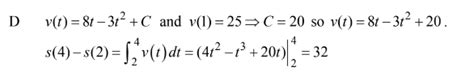 D $v(t) = 8t - 3t^2 + C$ and $v(1) = 25 \Rightarrow C = 20$ so $v(t) = 8t - 3t^2 + 20$.

$s(4) - s(2) = \int_2^4 v(t)\,dt = (4t^2 - t^3 + 20t)\Big|_2^4 = 32$